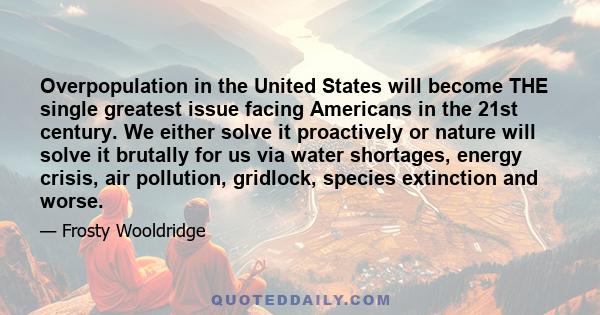 Overpopulation in the United States will become THE single greatest issue facing Americans in the 21st century. We either solve it proactively or nature will solve it brutally for us via water shortages, energy crisis, air pollution, gridlock, species extinction and worse.

— Frosty Wooldridge

QUOTEDDAILY.COM